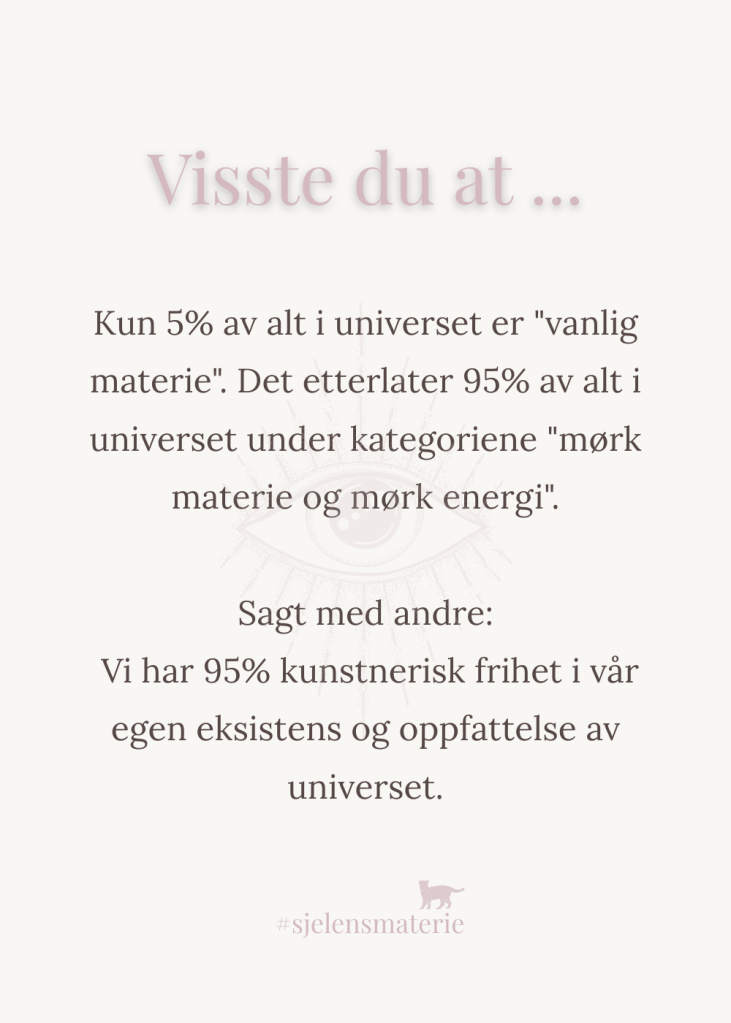 Visste du at ...

Kun 5% av alt i universet er "vanlig materie". Det etterlater 95% av alt i universet under kategoriene "mørk materie og mørk energi".

Sagt med andre:
Vi har 95% kunstnerisk frihet i vår egen eksistens og oppfattelse av universet.

#sjelensmaterie